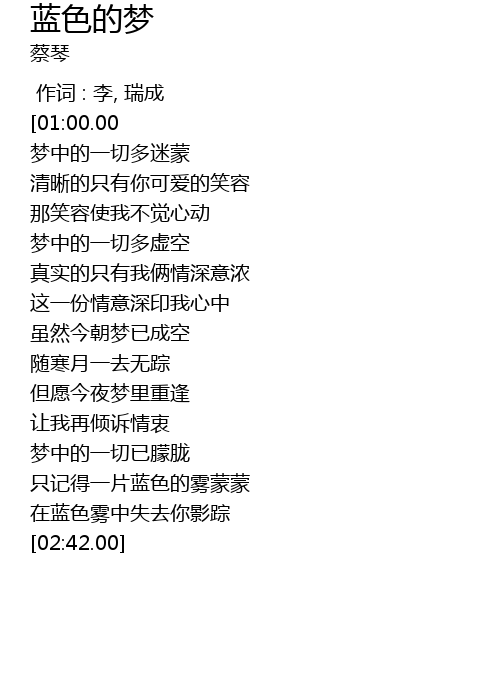 蓝色的梦
蔡琴

作词 : 李, 瑞成
[01:00.00
梦中的一切多迷蒙
清晰的只有你可爱的笑容
那笑容使我不觉心动
梦中的一切多虚空
真实的只有我俩情深意浓
这一份情意深印我心中
虽然今朝梦已成空
随寒月一去无踪
但愿今夜梦里重逢
让我再倾诉情衷
梦中的一切已朦胧
只记得一片蓝色的雾蒙蒙
在蓝色雾中失去你影踪
[02:42.00]